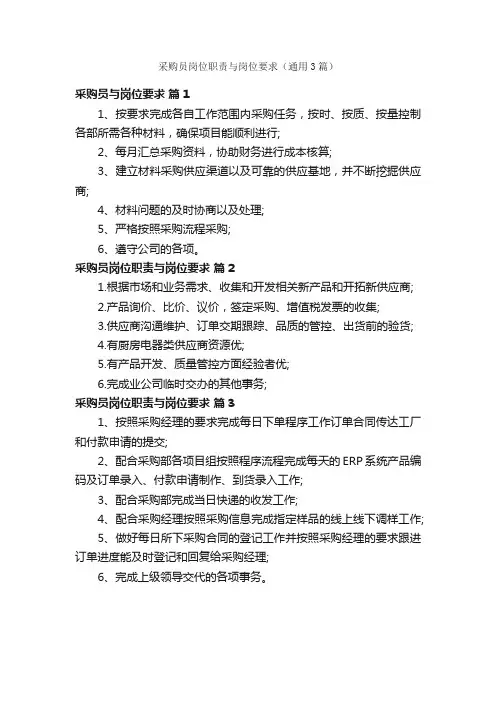 采购员岗位职责与岗位要求（通用3篇）

采购员与岗位要求 篇1

1、按要求完成各自工作范围内采购任务，按时、按质、按量控制各部所需各种材料，确保项目能顺利进行;

2、每月汇总采购资料，协助财务进行成本核算;

3、建立材料采购供应渠道以及可靠的供应基地，并不断挖掘供应商;

4、材料问题的及时协商以及处理;

5、严格按照采购流程采购;

6、遵守公司的各项。

采购员岗位职责与岗位要求 篇2

1.根据市场和业务需求、收集和开发相关新产品和开拓新供应商;

2.产品询价、比价、议价，签定采购、增值税发票的收集;

3.供应商沟通维护、订单交期跟踪、品质的管控、出货前的验货;

4.有厨房电器类供应商资源优;

5.有产品开发、质量管控方面经验者优;

6.完成业公司临时交办的其他事务;

采购员岗位职责与岗位要求 篇3

1、按照采购经理的要求完成每日下单程序工作订单合同传达工厂和付款申请的提交;

2、配合采购部各项目组按照程序流程完成每天的ERP系统产品编码及订单录入、付款申请制作、到货录入工作;

3、配合采购部完成当日快递的收发工作;

4、配合采购经理按照采购信息完成指定样品的线上线下调样工作;

5、做好每日所下采购合同的登记工作并按照采购经理的要求跟进订单进度能及时登记和回复给采购经理;

6、完成上级领导交代的各项事务。